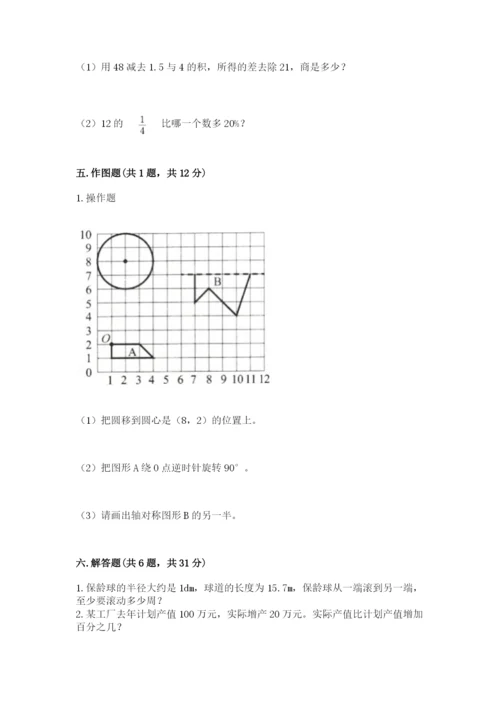 （1）用 48 减去 1.5 与 4 的积，所得的差去除 21，商是多少？

（2）12 的 $\frac{1}{4}$ 比哪一个数多 20%？

五.作图题（共 1 题，共 12 分）

1.操作题

10
9
8
7
6
5
4
3
2
1
0
1 2 3 4 5 6 7 8 9 10 11 12
O
A
B

（1）把圆移到圆心是（8，2）的位置上。

（2）把图形 A 绕 O 点逆时针旋转 90°。

（3）请画出轴对称图形 B 的另一半。

六.解答题（共 6 题，共 31 分）

1.保龄球的半径大约是 1dm，球道的长度为 15.7m，保龄球从一端滚到另一端，至少要滚动多少周？
2.某工厂去年计划产值 100 万元，实际增产 20 万元。实际产值比计划产值增加百分之几？